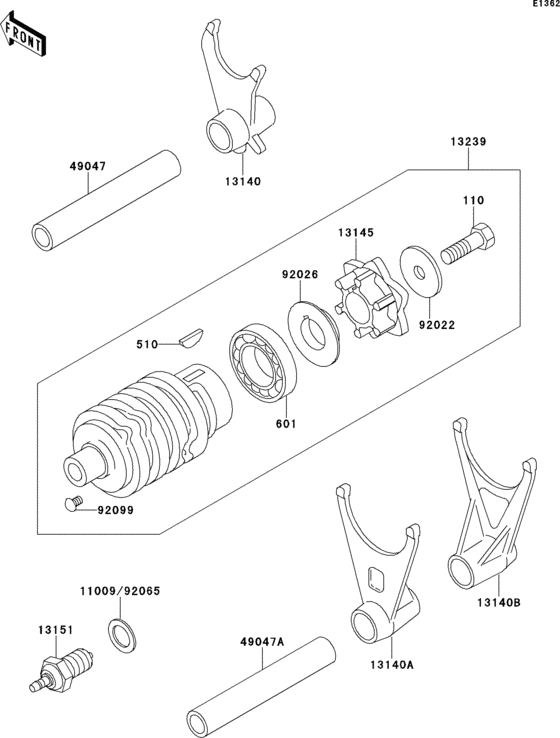 E1362

FRONT

49047

13140

13239

110

13145

92026

92022

510

601

92099

11009/92065

13151

49047A

13140A

13140B